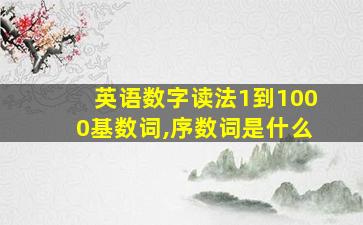 英语数字读法1到1000基数词,序数词是什么